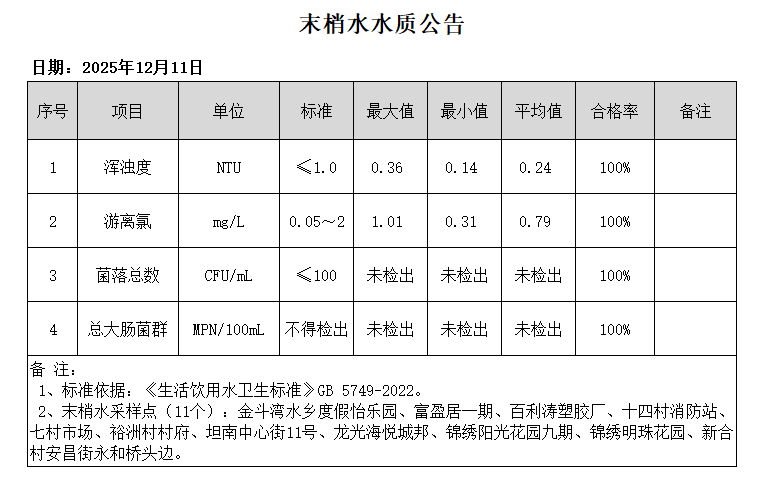 末梢水水质公告

日期：2025年12月11日

| 序号 | 项目 | 单位 | 标准 | 最大值 | 最小值 | 平均值 | 合格率 | 备注 |
|---|---|---|---|---|---|---|---|---|
| 1 | 浑浊度 | NTU | ≤1.0 | 0.36 | 0.14 | 0.24 | 100% | |
| 2 | 游离氯 | mg/L | 0.05～2 | 1.01 | 0.31 | 0.79 | 100% | |
| 3 | 菌落总数 | CFU/mL | ≤100 | 未检出 | 未检出 | 未检出 | 100% | |
| 4 | 总大肠菌群 | MPN/100mL | 不得检出 | 未检出 | 未检出 | 未检出 | 100% | |

备 注：
1、标准依据：《生活饮用水卫生标准》GB 5749-2022。
2、末梢水采样点（11个）：金斗湾水乡度假怡乐园、富盈居一期、百利涛塑胶厂、十四村消防站、七村市场、裕洲村村府、坦南中心街11号、龙光海悦城邦、锦绣阳光花园九期、锦绣明珠花园、新合村安昌街永和桥头边。